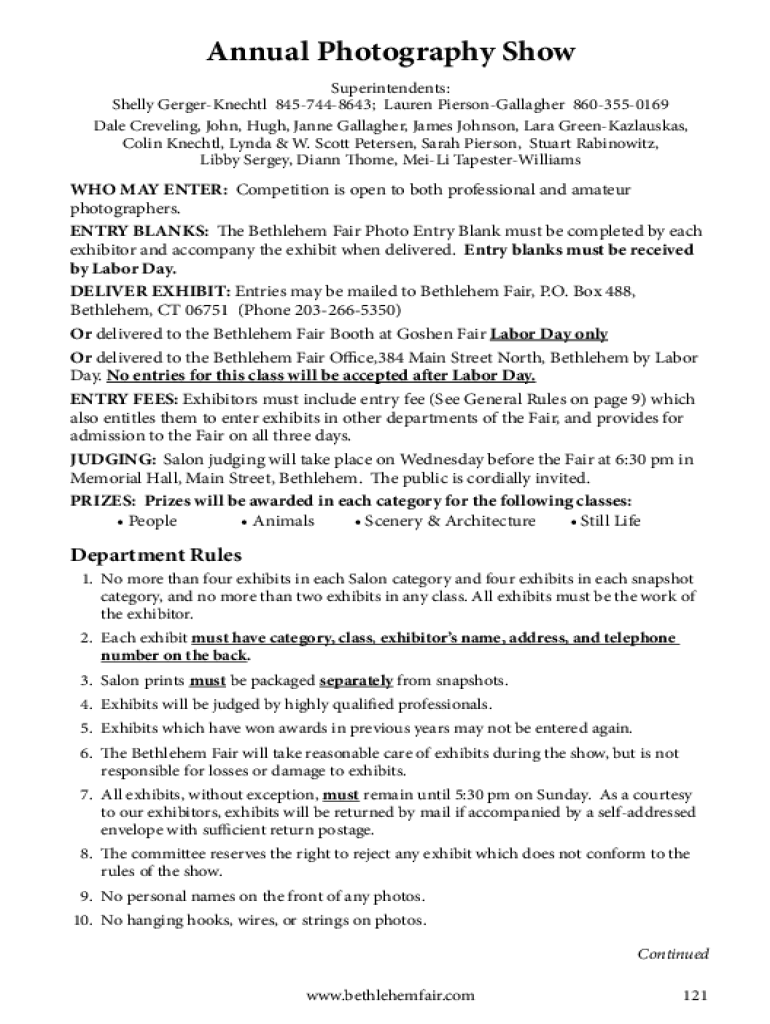 Annual Photography Show

Superintendents:
Shelly Gerger-Knechtl 845-744-8643; Lauren Pierson-Gallagher 860-355-0169
Dale Creveling, John, Hugh, Janne Gallagher, James Johnson, Lara Green-Kazlauskas, Colin Knechtl, Lynda & W. Scott Petersen, Sarah Pierson, Stuart Rabinowitz, Libby Sergey, Diann Thome, Mei-Li Tapester-Williams

WHO MAY ENTER: Competition is open to both professional and amateur photographers.

ENTRY BLANKS: The Bethlehem Fair Photo Entry Blank must be completed by each exhibitor and accompany the exhibit when delivered. Entry blanks must be received by Labor Day.

DELIVER EXHIBIT: Entries may be mailed to Bethlehem Fair, P.O. Box 488, Bethlehem, CT 06751 (Phone 203-266-5350)

Or delivered to the Bethlehem Fair Booth at Goshen Fair Labor Day only

Or delivered to the Bethlehem Fair Office,384 Main Street North, Bethlehem by Labor Day. No entries for this class will be accepted after Labor Day.

ENTRY FEES: Exhibitors must include entry fee (See General Rules on page 9) which also entitles them to enter exhibits in other departments of the Fair, and provides for admission to the Fair on all three days.

JUDGING: Salon judging will take place on Wednesday before the Fair at 6:30 pm in Memorial Hall, Main Street, Bethlehem. The public is cordially invited.

PRIZES: Prizes will be awarded in each category for the following classes:
• People • Animals • Scenery & Architecture • Still Life

Department Rules

1. No more than four exhibits in each Salon category and four exhibits in each snapshot category, and no more than two exhibits in any class. All exhibits must be the work of the exhibitor.
2. Each exhibit must have category, class, exhibitor's name, address, and telephone number on the back.
3. Salon prints must be packaged separately from snapshots.
4. Exhibits will be judged by highly qualified professionals.
5. Exhibits which have won awards in previous years may not be entered again.
6. The Bethlehem Fair will take reasonable care of exhibits during the show, but is not responsible for losses or damage to exhibits.
7. All exhibits, without exception, must remain until 5:30 pm on Sunday. As a courtesy to our exhibitors, exhibits will be returned by mail if accompanied by a self-addressed envelope with sufficient return postage.
8. The committee reserves the right to reject any exhibit which does not conform to the rules of the show.
9. No personal names on the front of any photos.
10. No hanging hooks, wires, or strings on photos.

Continued

www.bethlehemfair.com 121